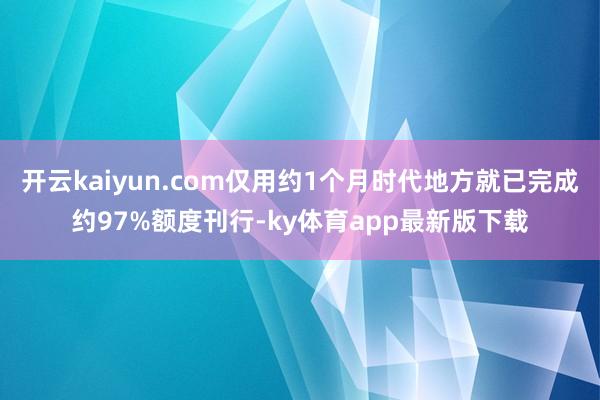 开云kaiyun.com仅用约1个月时代地方就已完成约97%额度刊行-ky体育app最新版下载